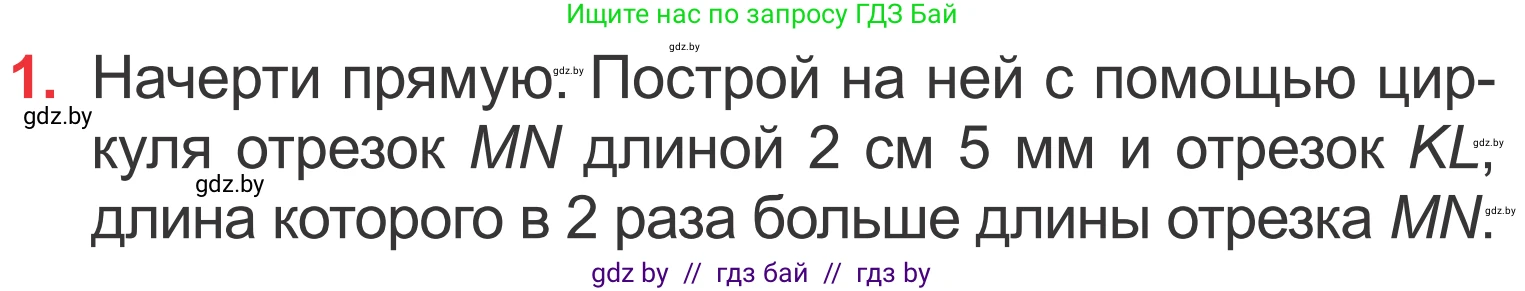 Ищите нас по запросу ГДЗ Бай

gdz.by

1. Начерти прямую. Построй на ней с помощью циркуля отрезок $MN$ длиной 2 см 5 мм и отрезок $KL$, длина которого в 2 раза больше длины отрезка $MN$.

gdz.by gdz.by gdz.by gdz.by gdz.by

gdz by // гдз бай // гдз by